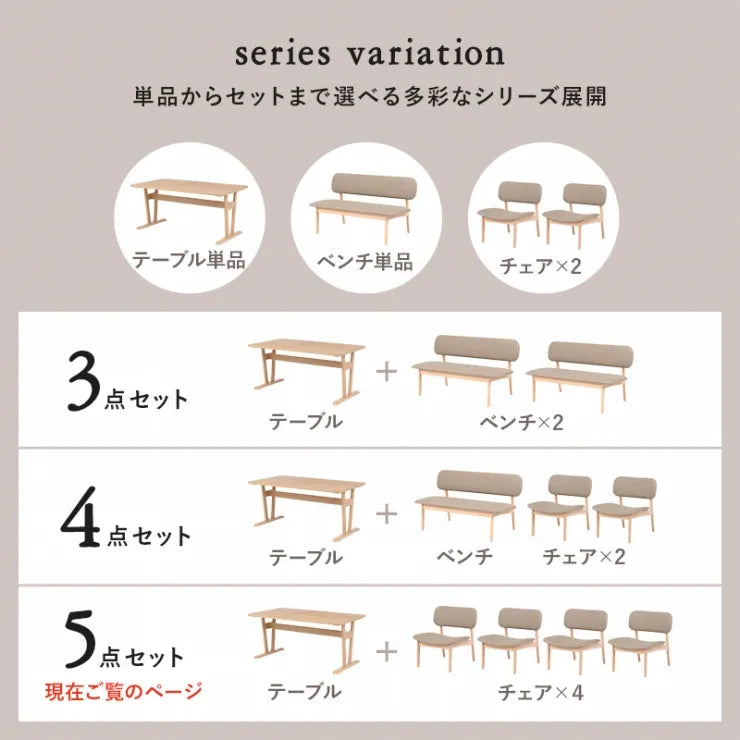 series variation

単品からセットまで選べる多彩なシリーズ展開

テーブル単品

ベンチ単品

チェア×2

3点セット

テーブル

+

ベンチ×2

4点セット

テーブル

+

ベンチ

チェア×2

5点セット

現在ご覧のページ

テーブル

+

チェア×4